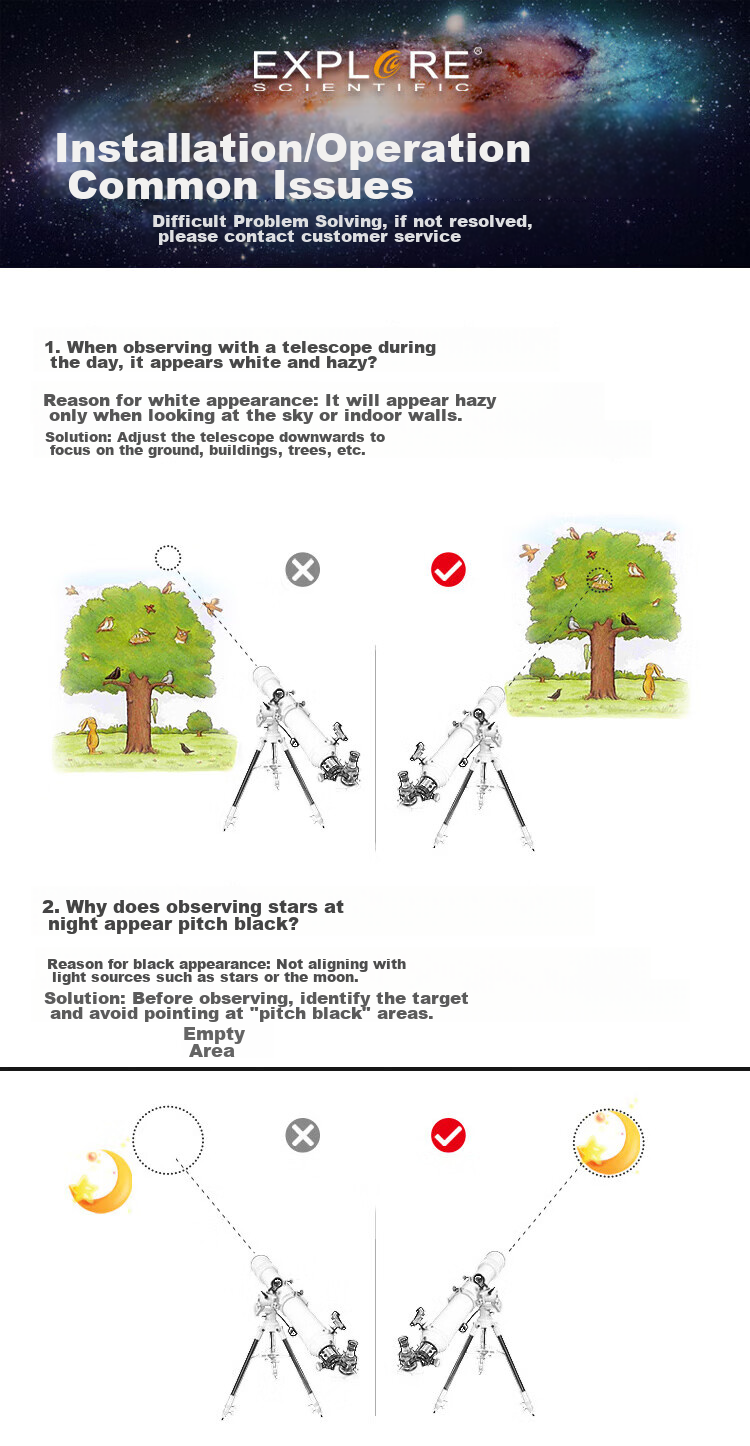 EXPLORE®
SCIENTIFIC

Installation/Operation
Common Issues

Difficult Problem Solving, if not resolved, please contact customer service

1. When observing with a telescope during the day, it appears white and hazy?

Reason for white appearance: It will appear hazy only when looking at the sky or indoor walls.

Solution: Adjust the telescope downwards to focus on the ground, buildings, trees, etc.

2. Why does observing stars at night appear pitch black?

Reason for black appearance: Not aligning with light sources such as stars or the moon.

Solution: Before observing, identify the target and avoid pointing at "pitch black" areas.

Empty
Area